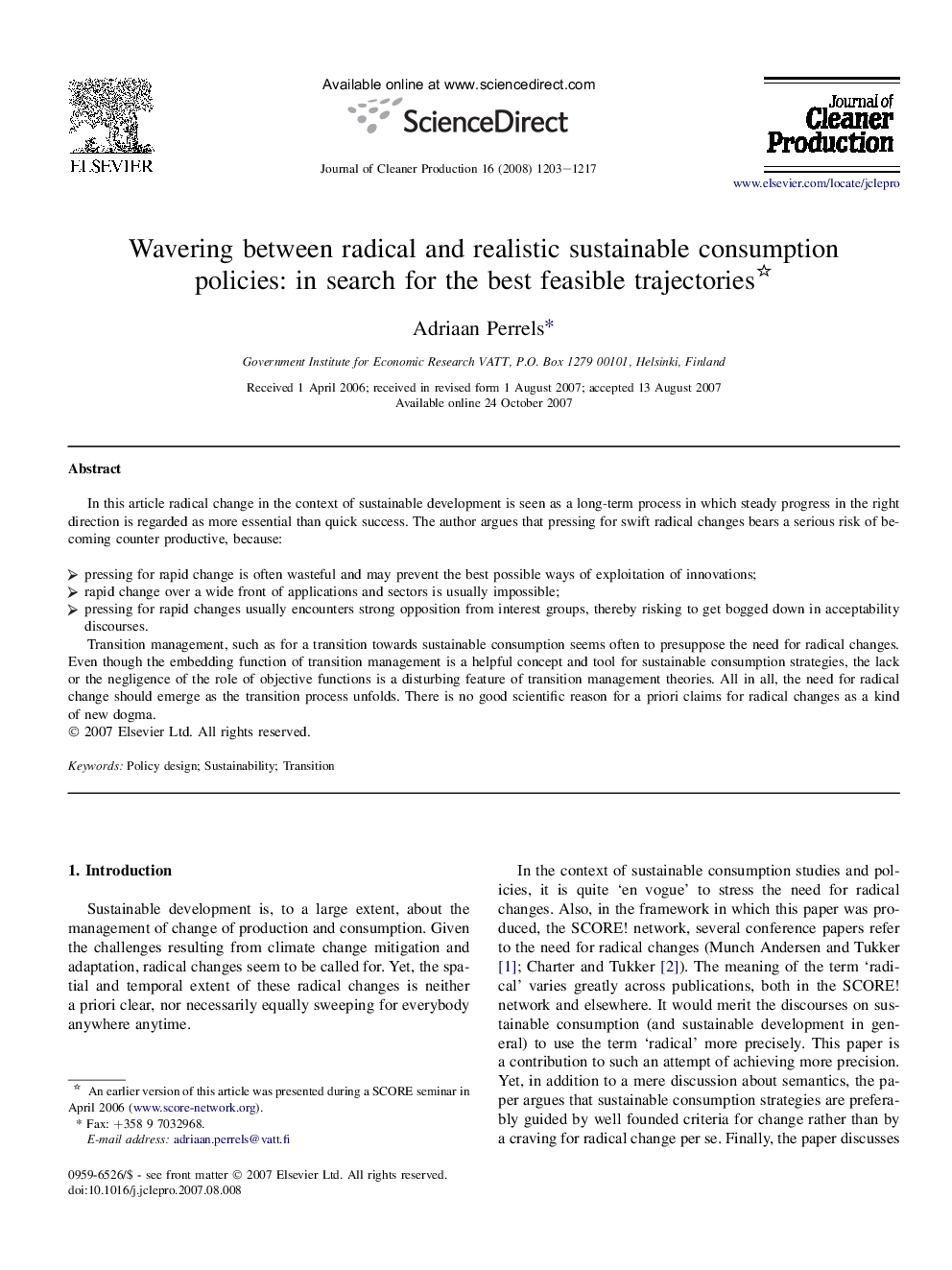 ELSEVIER

Available online at www.sciencedirect.com

ScienceDirect

Journal of Cleaner Production 16 (2008) 1203–1217

Journal of Cleaner Production

www.elsevier.com/locate/jclepro

Wavering between radical and realistic sustainable consumption policies: in search for the best feasible trajectories☆

Adriaan Perrels*

Government Institute for Economic Research VATT, P.O. Box 1279 00101, Helsinki, Finland

Received 1 April 2006; received in revised form 1 August 2007; accepted 13 August 2007
Available online 24 October 2007

Abstract

In this article radical change in the context of sustainable development is seen as a long-term process in which steady progress in the right direction is regarded as more essential than quick success. The author argues that pressing for swift radical changes bears a serious risk of becoming counter productive, because:

➢ pressing for rapid change is often wasteful and may prevent the best possible ways of exploitation of innovations;
➢ rapid change over a wide front of applications and sectors is usually impossible;
➢ pressing for rapid changes usually encounters strong opposition from interest groups, thereby risking to get bogged down in acceptability discourses.

Transition management, such as for a transition towards sustainable consumption seems often to presuppose the need for radical changes. Even though the embedding function of transition management is a helpful concept and tool for sustainable consumption strategies, the lack or the negligence of the role of objective functions is a disturbing feature of transition management theories. All in all, the need for radical change should emerge as the transition process unfolds. There is no good scientific reason for a priori claims for radical changes as a kind of new dogma.
© 2007 Elsevier Ltd. All rights reserved.

Keywords: Policy design; Sustainability; Transition

1. Introduction

Sustainable development is, to a large extent, about the management of change of production and consumption. Given the challenges resulting from climate change mitigation and adaptation, radical changes seem to be called for. Yet, the spatial and temporal extent of these radical changes is neither a priori clear, nor necessarily equally sweeping for everybody anywhere anytime.

☆ An earlier version of this article was presented during a SCORE seminar in April 2006 (www.score-network.org).
* Fax: +358 9 7032968.
E-mail address: adriaan.perrels@vatt.fi

0959-6526/$ - see front matter © 2007 Elsevier Ltd. All rights reserved.
doi:10.1016/j.jclepro.2007.08.008

In the context of sustainable consumption studies and policies, it is quite ‘en vogue’ to stress the need for radical changes. Also, in the framework in which this paper was produced, the SCORE! network, several conference papers refer to the need for radical changes (Munch Andersen and Tukker [1]; Charter and Tukker [2]). The meaning of the term ‘radical’ varies greatly across publications, both in the SCORE! network and elsewhere. It would merit the discourses on sustainable consumption (and sustainable development in general) to use the term ‘radical’ more precisely. This paper is a contribution to such an attempt of achieving more precision. Yet, in addition to a mere discussion about semantics, the paper argues that sustainable consumption strategies are preferably guided by well founded criteria for change rather than by a craving for radical change per se. Finally, the paper discusses